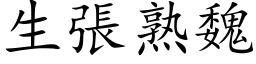 生張熟魏